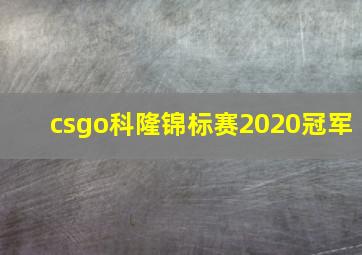 csgo科隆锦标赛2020冠军